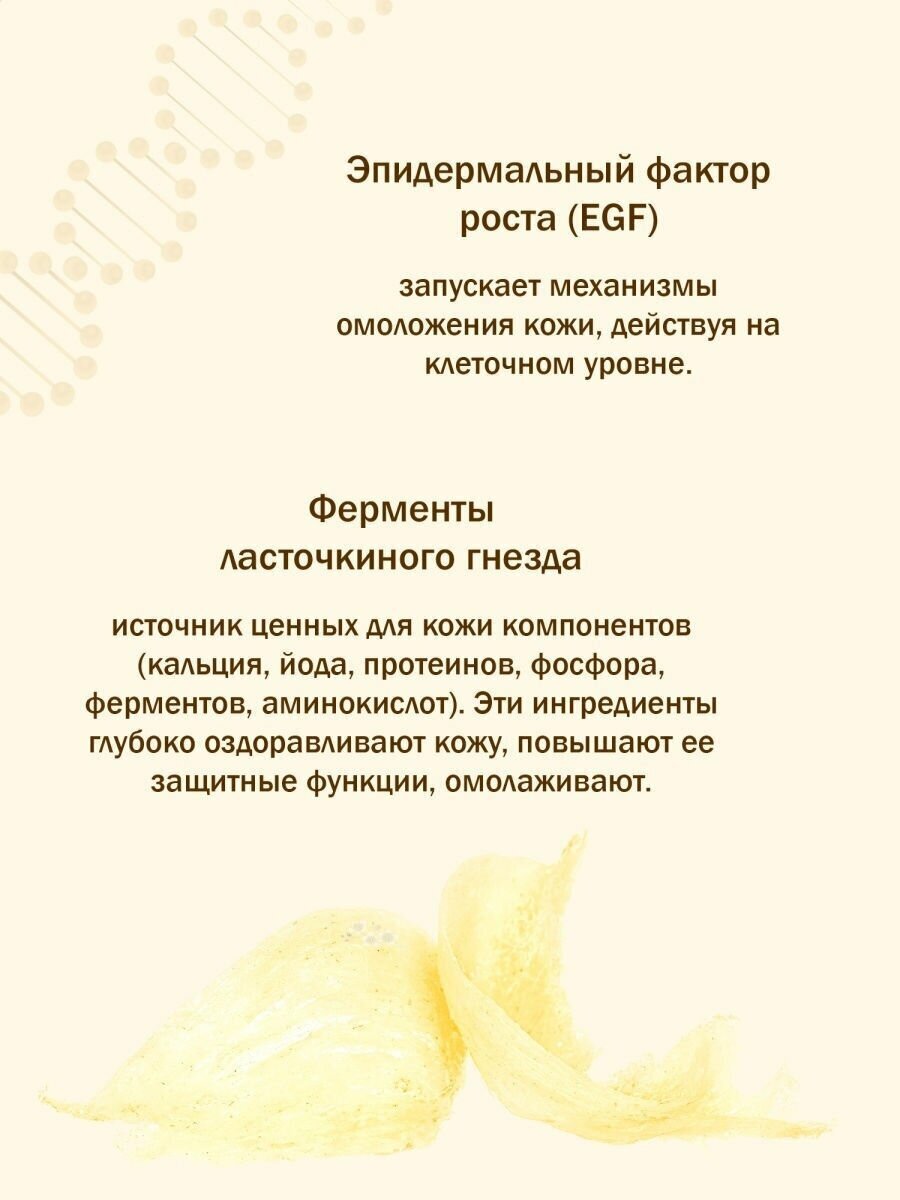 Эпидермальный фактор роста (EGF)

запускает механизмы омоложения кожи, действуя на клеточном уровне.

Ферменты ласточкиного гнезда

источник ценных для кожи компонентов (кальция, йода, протеинов, фосфора, ферментов, аминокислот). Эти ингредиенты глубоко оздоравливают кожу, повышают ее защитные функции, омолаживают.